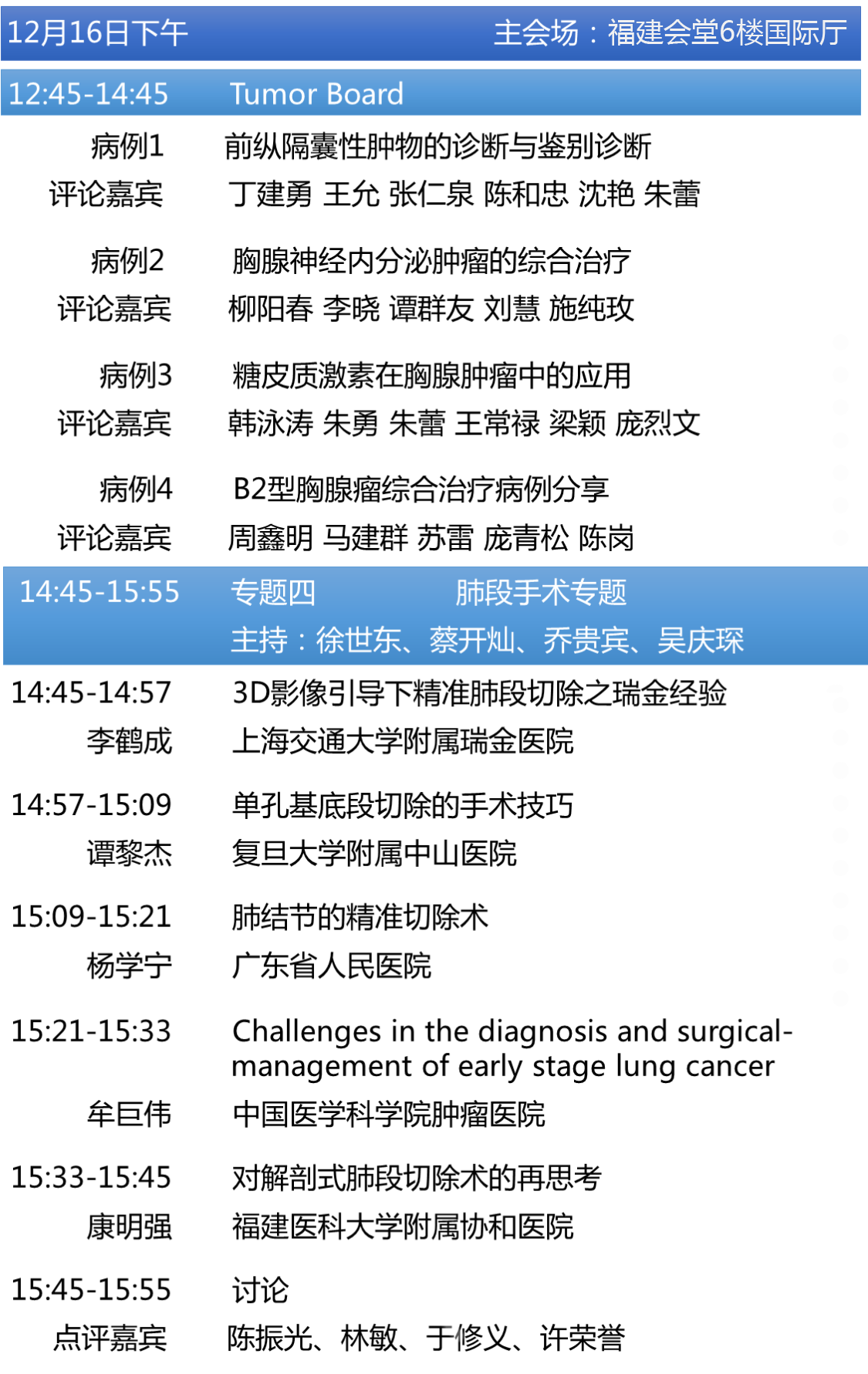 12月16日下午 主会场：福建会堂6楼国际厅

12:45-14:45 Tumor Board

病例1 前纵隔囊性肿物的诊断与鉴别诊断
评论嘉宾 丁建勇 王允 张仁泉 陈和忠 沈艳 朱蕾

病例2 胸腺神经内分泌肿瘤的综合治疗
评论嘉宾 柳阳春 李晓 谭群友 刘慧 施纯玫

病例3 糖皮质激素在胸腺肿瘤中的应用
评论嘉宾 韩泳涛 朱勇 朱蕾 王常禄 梁颖 庞烈文

病例4 B2型胸腺瘤综合治疗病例分享
评论嘉宾 周鑫明 马建群 苏雷 庞青松 陈岗

14:45-15:55 专题四 肺段手术专题
主持：徐世东、蔡开灿、乔贵宾、吴庆琛

14:45-14:57 3D影像引导下精准肺段切除之瑞金经验
李鹤成 上海交通大学附属瑞金医院

14:57-15:09 单孔基底段切除的手术技巧
谭黎杰 复旦大学附属中山医院

15:09-15:21 肺结节的精准切除术
杨学宁 广东省人民医院

15:21-15:33 Challenges in the diagnosis and surgical-management of early stage lung cancer
牟巨伟 中国医学科学院肿瘤医院

15:33-15:45 对解剖式肺段切除术的再思考
康明强 福建医科大学附属协和医院

15:45-15:55 讨论
点评嘉宾 陈振光、林敏、于修义、许荣誉